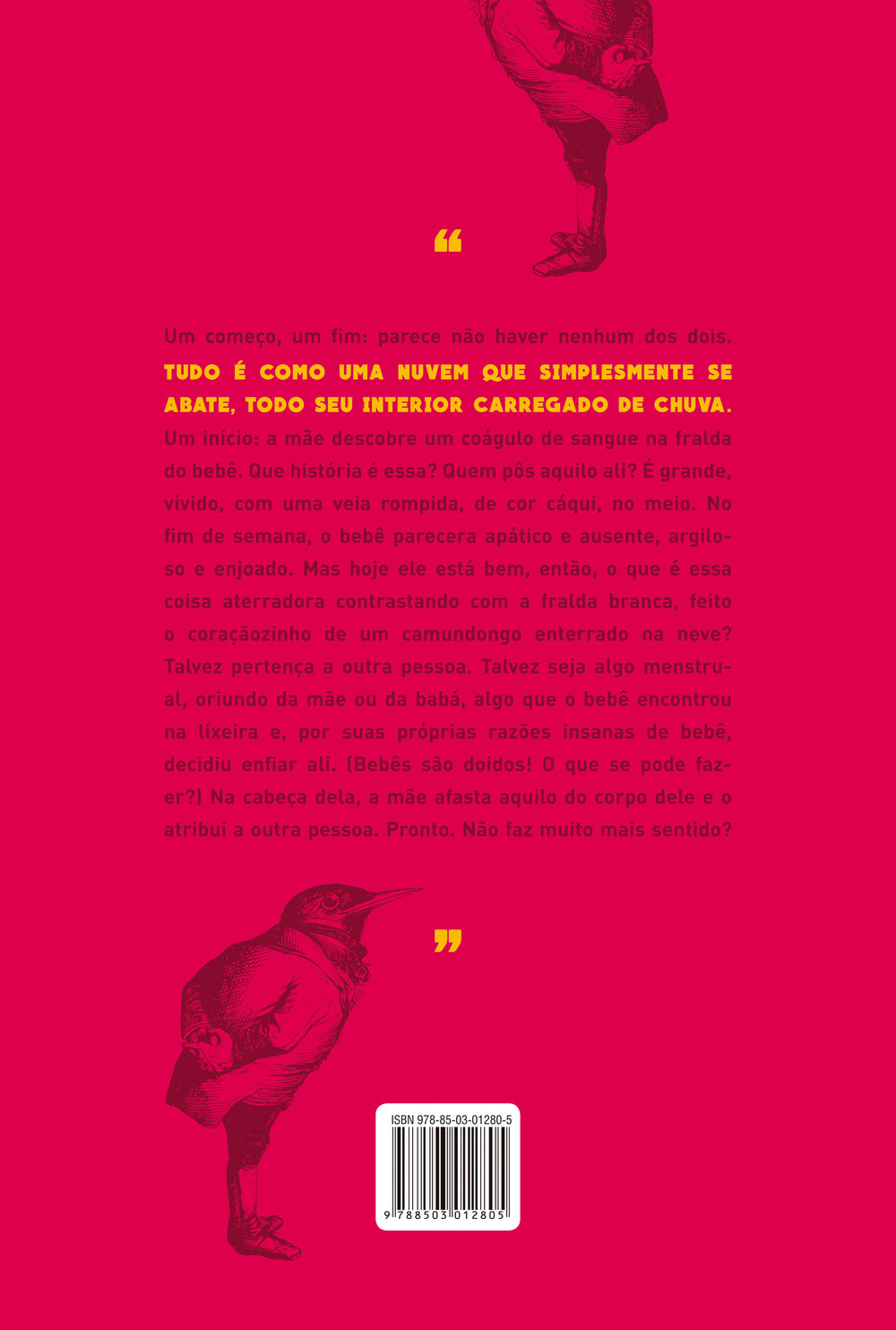 “

Um começo, um fim: parece não haver nenhum dos dois. TUDO É COMO UMA NUVEM QUE SIMPLESMENTE SE ABATE, TODO SEU INTERIOR CARREGADO DE CHUVA. Um início: a mãe descobre um coágulo de sangue na fralda do bebê. Que história é essa? Quem pôs aquilo ali? É grande, vívido, com uma veia rompida, de cor cáqui, no meio. No fim de semana, o bebê parecera apático e ausente, argiloso e enjoado. Mas hoje ele está bem, então, o que é essa coisa aterradora contrastando com a fralda branca, feito o coraçãozinho de um camundongo enterrado na neve? Talvez pertença a outra pessoa. Talvez seja algo menstrual, oriundo da mãe ou da babá, algo que o bebê encontrou na lixeira e, por suas próprias razões insanas de bebê, decidiu enfiar ali. (Bebês são doidos! O que se pode fazer?) Na cabeça dela, a mãe afasta aquilo do corpo dele e o atribui a outra pessoa. Pronto. Não faz muito mais sentido?

”

ISBN 978-85-03-01280-5

9 788503 012805